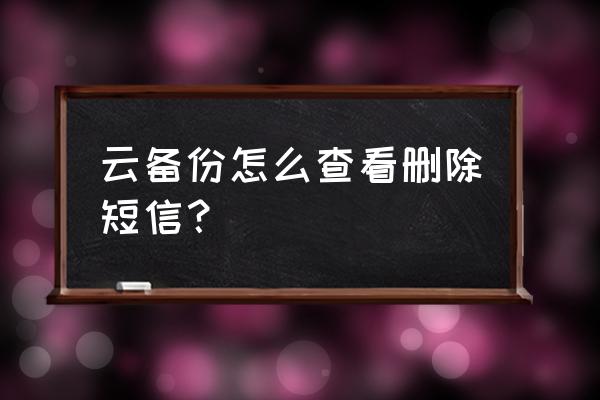 云备份怎么查看删除短信？